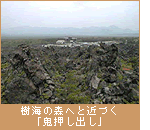 樹海の森へと近づく
「鬼押し出し」